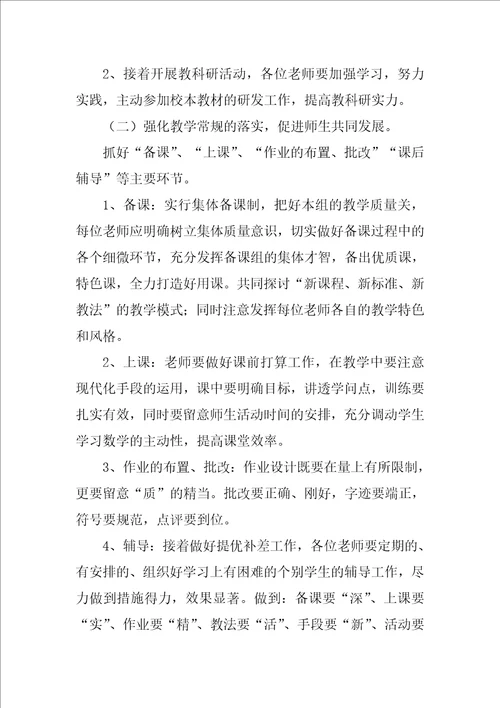 2、接着开展教科研活动，各位老师要加强学习，努力实践，主动参加校本教材的研发工作，提高教科研实力。

（二）强化教学常规的落实，促进师生共同发展。

抓好“备课”、“上课”、“作业的布置、批改”“课后辅导”等主要环节。

1、备课：实行集体备课制，把好本组的教学质量关，每位老师应明确树立集体质量意识，切实做好备课过程中的各个细微环节，充分发挥备课组的集体才智，备出优质课，特色课，全力打造好用课。共同探讨“新课程、新标准、新教法”的教学模式；同时注意发挥每位老师各自的教学特色和风格。

2、上课：老师要做好课前打算工作，在教学中要注意现代化手段的运用，课中要明确目标，讲透学问点，训练要扎实有效，同时要留意师生活动时间的安排，充分调动学生学习数学的主动性，提高课堂效率。

3、作业的布置、批改：作业设计既要在量上有所限制，更要留意“质”的精当。批改要正确、刚好，字迹要端正，符号要规范，点评要到位。

4、辅导：接着做好提优补差工作，各位老师要定期的、有安排的、组织好学习上有困难的个别学生的辅导工作，尽力做到措施得力，效果显著。做到：备课要“深”、上课要“实”、作业要“精”、教法要“活”、手段要“新”、活动要